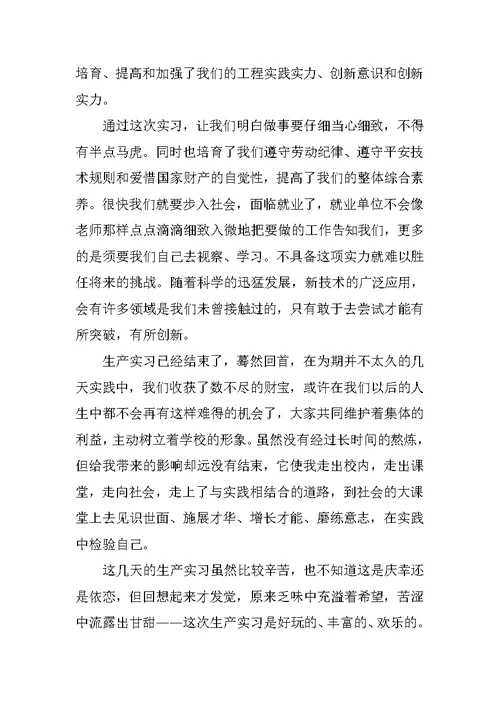 培育、提高和加强了我们的工程实践实力、创新意识和创新实力。

通过这次实习，让我们明白做事要仔细当心细致，不得有半点马虎。同时也培育了我们遵守劳动纪律、遵守平安技术规则和爱惜国家财产的自觉性，提高了我们的整体综合素养。很快我们就要步入社会，面临就业了，就业单位不会像老师那样点点滴滴细致入微地把要做的工作告知我们，更多的是须要我们自己去视察、学习。不具备这项实力就难以胜任将来的挑战。随着科学的迅猛发展，新技术的广泛应用，会有许多领域是我们未曾接触过的，只有敢于去尝试才能有所突破，有所创新。

生产实习已经结束了，蓦然回首，在为期并不太久的几天实践中，我们收获了数不尽的财宝，或许在我们以后的人生中都不会再有这样难得的机会了，大家共同维护着集体的利益，主动树立着学校的形象。虽然没有经过长时间的熬炼，但给我带来的影响却远没有结束，它使我走出校内，走出课堂，走向社会，走上了与实践相结合的道路，到社会的大课堂上去见识世面、施展才华、增长才能、磨练意志，在实践中检验自己。

这几天的生产实习虽然比较辛苦，也不知道这是庆幸还是依恋，但回想起来才发觉，原来乏味中充溢着希望，苦涩中流露出甘甜——这次生产实习是好玩的、丰富的、欢乐的。